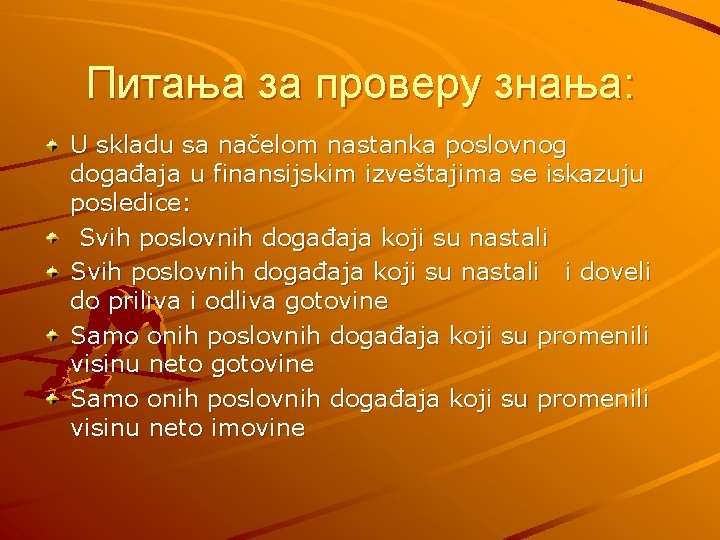 Питања за проверу знања:

U skladu sa načelom nastanka poslovnog događaja u finansijskim izveštajima se iskazuju posledice:

Svih poslovnih događaja koji su nastali

Svih poslovnih događaja koji su nastali i doveli do priliva i odliva gotovine

Samo onih poslovnih događaja koji su promenili visinu neto gotovine

Samo onih poslovnih događaja koji su promenili visinu neto imovine